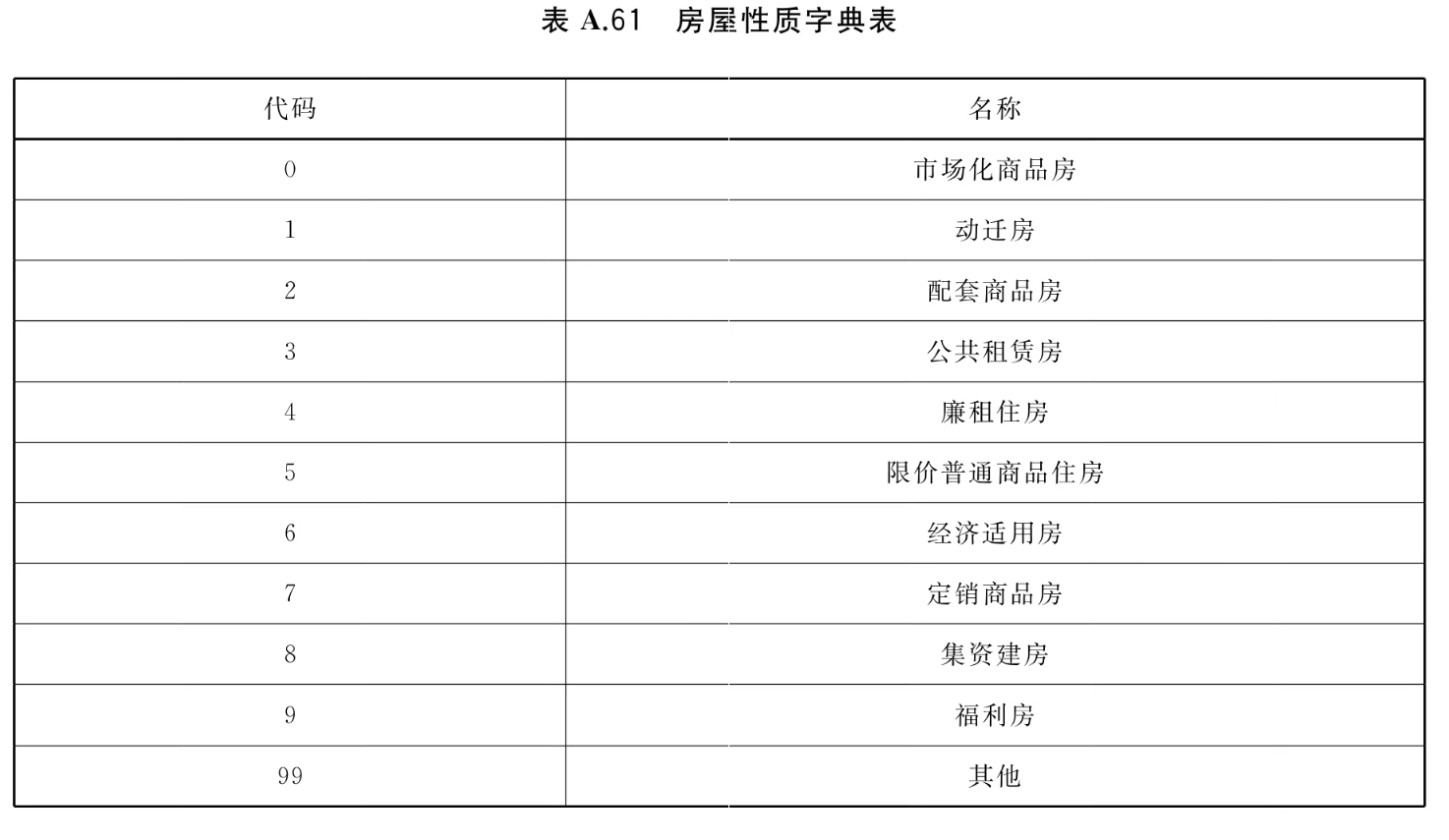 表 A.61　房屋性质字典表

| 代码 | 名称 |
|---|---|
| 0 | 市场化商品房 |
| 1 | 动迁房 |
| 2 | 配套商品房 |
| 3 | 公共租赁房 |
| 4 | 廉租住房 |
| 5 | 限价普通商品住房 |
| 6 | 经济适用房 |
| 7 | 定销商品房 |
| 8 | 集资建房 |
| 9 | 福利房 |
| 99 | 其他 |